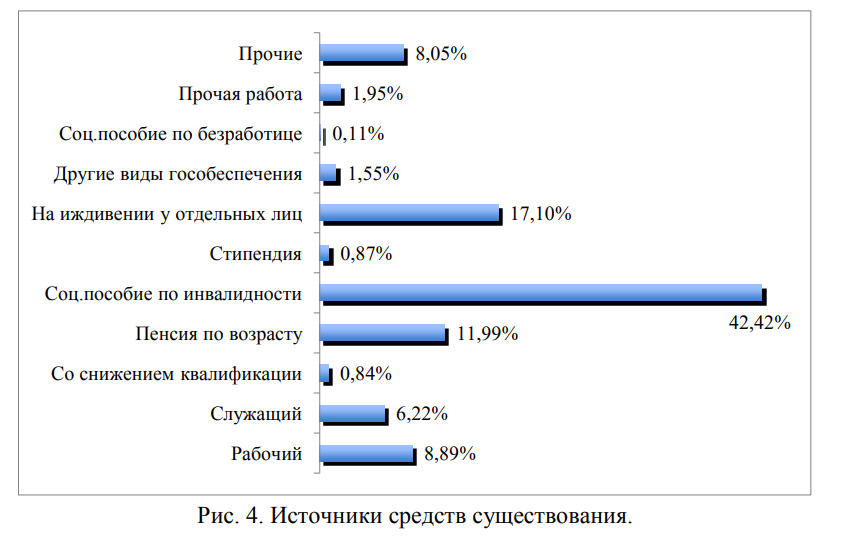 Прочие 8,05%
Прочая работа 1,95%
Соц.пособие по безработице 0,11%
Другие виды гособеспечения 1,55%
На иждивении у отдельных лиц 17,10%
Стипендия 0,87%
Соц.пособие по инвалидности 42,42%
Пенсия по возрасту 11,99%
Со снижением квалификации 0,84%
Служащий 6,22%
Рабочий 8,89%

Рис. 4. Источники средств существования.